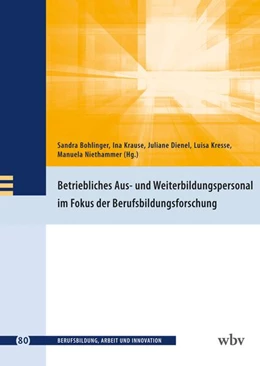 Sandra Bohlinger, Ina Krause, Juliane Dienel, Luisa Kresse, Manuela Niethammer (Hg.)

Betriebliches Aus- und Weiterbildungspersonal im Fokus der Berufsbildungsforschung

80 BERUFSBILDUNG, ARBEIT UND INNOVATION

wbv